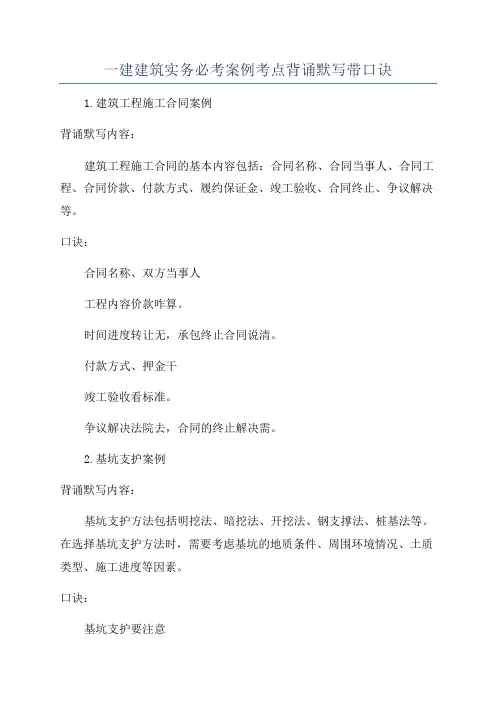 一建建筑实务必考案例考点背诵默写带口诀

1.建筑工程施工合同案例

背诵默写内容：

建筑工程施工合同的基本内容包括：合同名称、合同当事人、合同工程、合同价款、付款方式、履约保证金、竣工验收、合同终止、争议解决等。

口诀：

合同名称、双方当事人

工程内容价款咋算。

时间进度转让无，承包终止合同说清。

付款方式、押金干

竣工验收看标准。

争议解决法院去，合同的终止解决需。

2.基坑支护案例

背诵默写内容：

基坑支护方法包括明挖法、暗挖法、开挖法、钢支撑法、桩基法等。在选择基坑支护方法时，需要考虑基坑的地质条件、周围环境情况、土质类型、施工进度等因素。

口诀：

基坑支护要注意